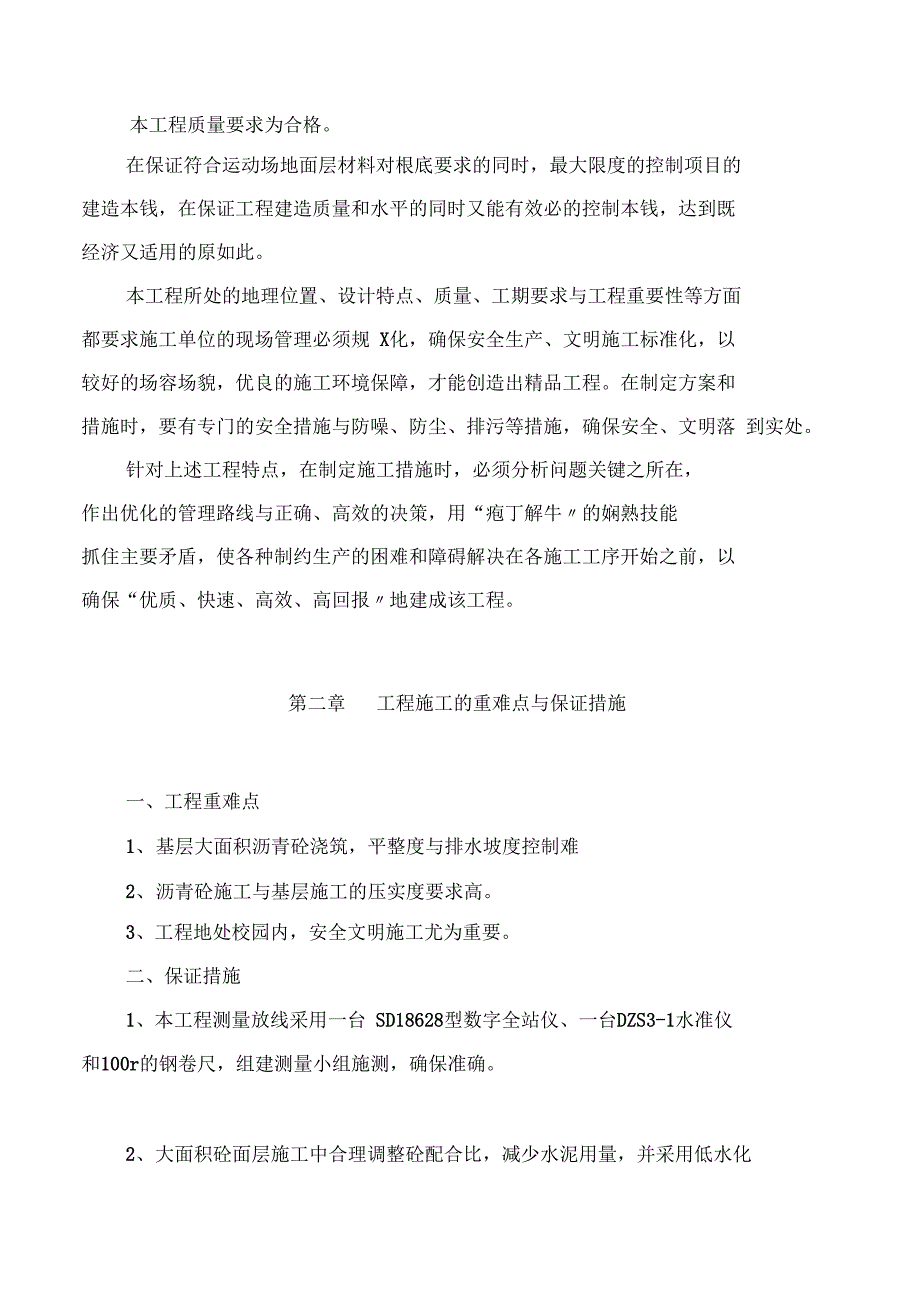 本工程质量要求为合格。

在保证符合运动场地面层材料对根底要求的同时，最大限度的控制项目的建造本钱，在保证工程建造质量和水平的同时又能有效必的控制本钱，达到既经济又适用的原如此。

本工程所处的地理位置、设计特点、质量、工期要求与工程重要性等方面都要求施工单位的现场管理必须规 X化，确保安全生产、文明施工标准化，以较好的场容场貌，优良的施工环境保障，才能创造出精品工程。在制定方案和措施时，要有专门的安全措施与防噪、防尘、排污等措施，确保安全、文明落 到实处。

针对上述工程特点，在制定施工措施时，必须分析问题关键之所在，作出优化的管理路线与正确、高效的决策，用“疱丁解牛〃的娴熟技能抓住主要矛盾，使各种制约生产的困难和障碍解决在各施工工序开始之前，以确保“优质、快速、高效、高回报〃地建成该工程。

第二章　　工程施工的重难点与保证措施

一、工程重难点

1、基层大面积沥青砼浇筑，平整度与排水坡度控制难

2、沥青砼施工与基层施工的压实度要求高。

3、工程地处校园内，安全文明施工尤为重要。

二、保证措施

1、本工程测量放线采用一台 SD18628型数字全站仪、一台DZS3-1水准仪和100r的钢卷尺，组建测量小组施测，确保准确。

2、大面积砼面层施工中合理调整砼配合比，减少水泥用量，并采用低水化